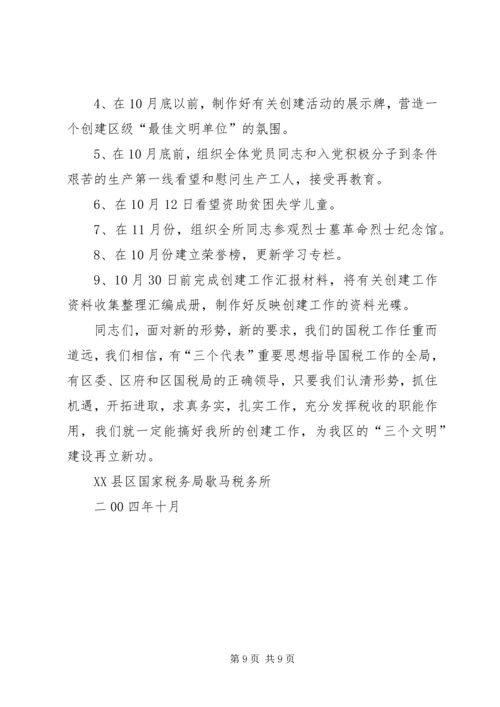 4、在10月底以前，制作好有关创建活动的展示牌，营造一个创建区级“最佳文明单位”的氛围。

5、在10月底前，组织全体党员同志和入党积极分子到条件艰苦的生产第一线看望和慰问生产工人，接受再教育。

6、在10月12日看望资助贫困失学儿童。

7、在11月份，组织全所同志参观烈士墓革命烈士纪念馆。

8、在10月份建立荣誉榜，更新学习专栏。

9、10月30日前完成创建工作汇报材料，将有关创建工作资料收集整理汇编成册，制作好反映创建工作的资料光碟。

同志们，面对新的形势，新的要求，我们的国税工作任重而道远，我们相信，有“三个代表”重要思想指导国税工作的全局，有区委、区府和区国税局的正确领导，只要我们认清形势，抓住机遇，开拓进取，求真务实，扎实工作，充分发挥税收的职能作用，我们就一定能搞好我所的创建工作，为我区的“三个文明”建设再立新功。

XX县区国家税务局歇马税务所

二00四年十月

第9页 共9页